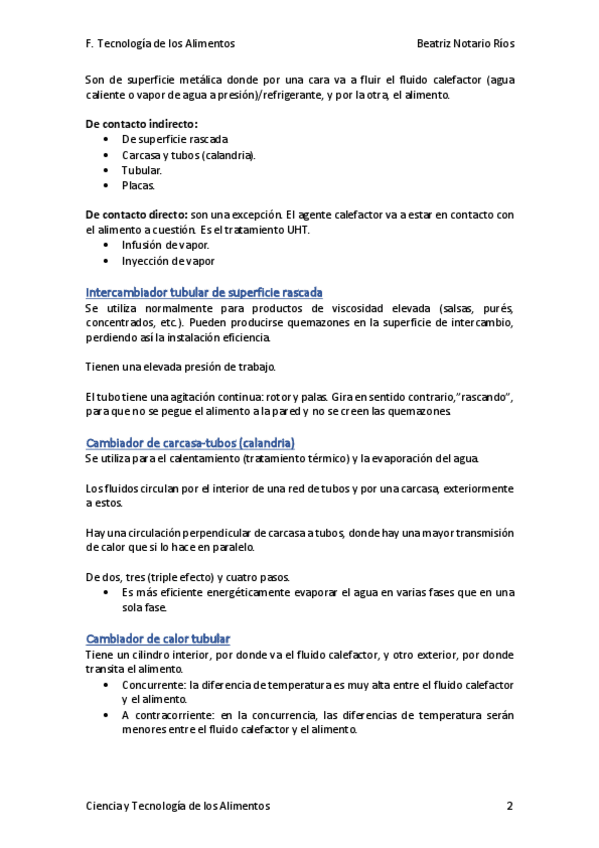 F. Tecnología de los Alimentos Beatriz Notario Ríos

Son de superficie metálica donde por una cara va a fluir el fluido calefactor (agua caliente o vapor de agua a presión)/refrigerante, y por la otra, el alimento.

De contacto indirecto:
• De superficie rascada
• Carcasa y tubos (calandria).
• Tubular.
• Placas.

De contacto directo: son una excepción. El agente calefactor va a estar en contacto con el alimento a cuestión. Es el tratamiento UHT.
• Infusión de vapor.
• Inyección de vapor

Intercambiador tubular de superficie rascada
Se utiliza normalmente para productos de viscosidad elevada (salsas, purés, concentrados, etc.). Pueden producirse quemazones en la superficie de intercambio, perdiendo así la instalación eficiencia.

Tienen una elevada presión de trabajo.

El tubo tiene una agitación continua: rotor y palas. Gira en sentido contrario,"rascando", para que no se pegue el alimento a la pared y no se creen las quemazones.

Cambiador de carcasa-tubos (calandria)
Se utiliza para el calentamiento (tratamiento térmico) y la evaporación del agua.

Los fluidos circulan por el interior de una red de tubos y por una carcasa, exteriormente a estos.

Hay una circulación perpendicular de carcasa a tubos, donde hay una mayor transmisión de calor que si lo hace en paralelo.

De dos, tres (triple efecto) y cuatro pasos.
• Es más eficiente energéticamente evaporar el agua en varias fases que en una sola fase.

Cambiador de calor tubular
Tiene un cilindro interior, por donde va el fluido calefactor, y otro exterior, por donde transita el alimento.
• Concurrente: la diferencia de temperatura es muy alta entre el fluido calefactor y el alimento.
• A contracorriente: en la concurrencia, las diferencias de temperatura serán menores entre el fluido calefactor y el alimento.

Ciencia y Tecnología de los Alimentos 2